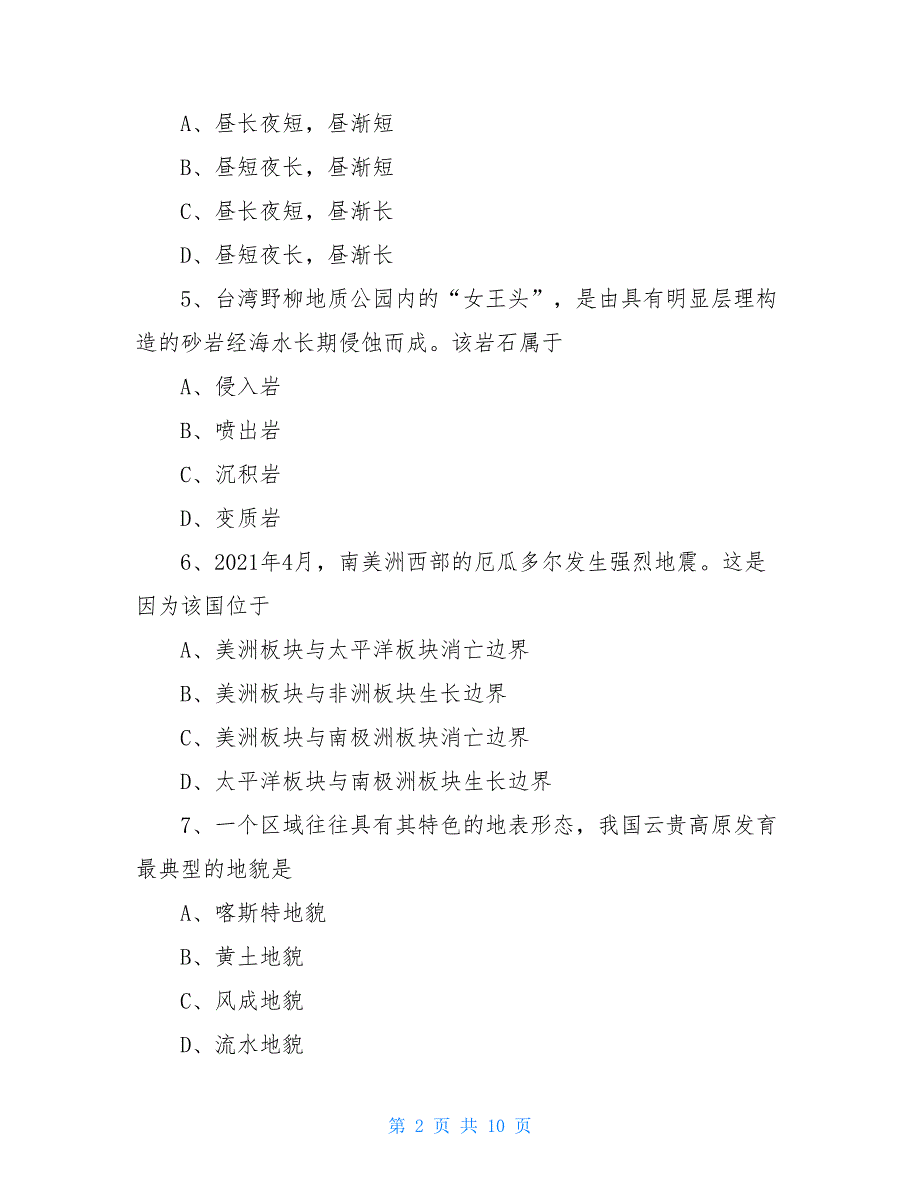 A、昼长夜短，昼渐短

B、昼短夜长，昼渐短

C、昼长夜短，昼渐长

D、昼短夜长，昼渐长

5、台湾野柳地质公园内的“女王头”，是由具有明显层理构造的砂岩经海水长期侵蚀而成。该岩石属于

A、侵入岩

B、喷出岩

C、沉积岩

D、变质岩

6、2021年4月，南美洲西部的厄瓜多尔发生强烈地震。这是因为该国位于

A、美洲板块与太平洋板块消亡边界

B、美洲板块与非洲板块生长边界

C、美洲板块与南极洲板块消亡边界

D、太平洋板块与南极洲板块生长边界

7、一个区域往往具有其特色的地表形态，我国云贵高原发育最典型的地貌是

A、喀斯特地貌

B、黄土地貌

C、风成地貌

D、流水地貌

第 2 页 共 10 页